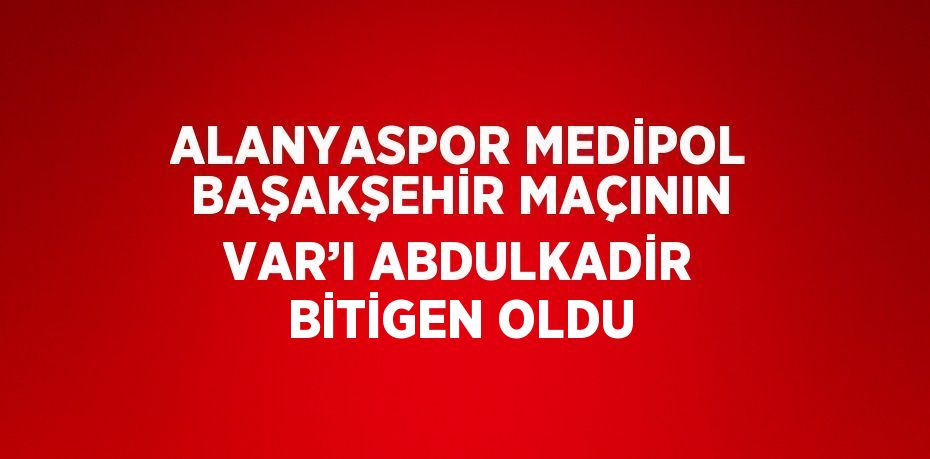 ALANYASPOR MEDİPOL BAŞAKŞEHİR MAÇININ VAR'I ABDULKADİR BİTİGEN OLDU